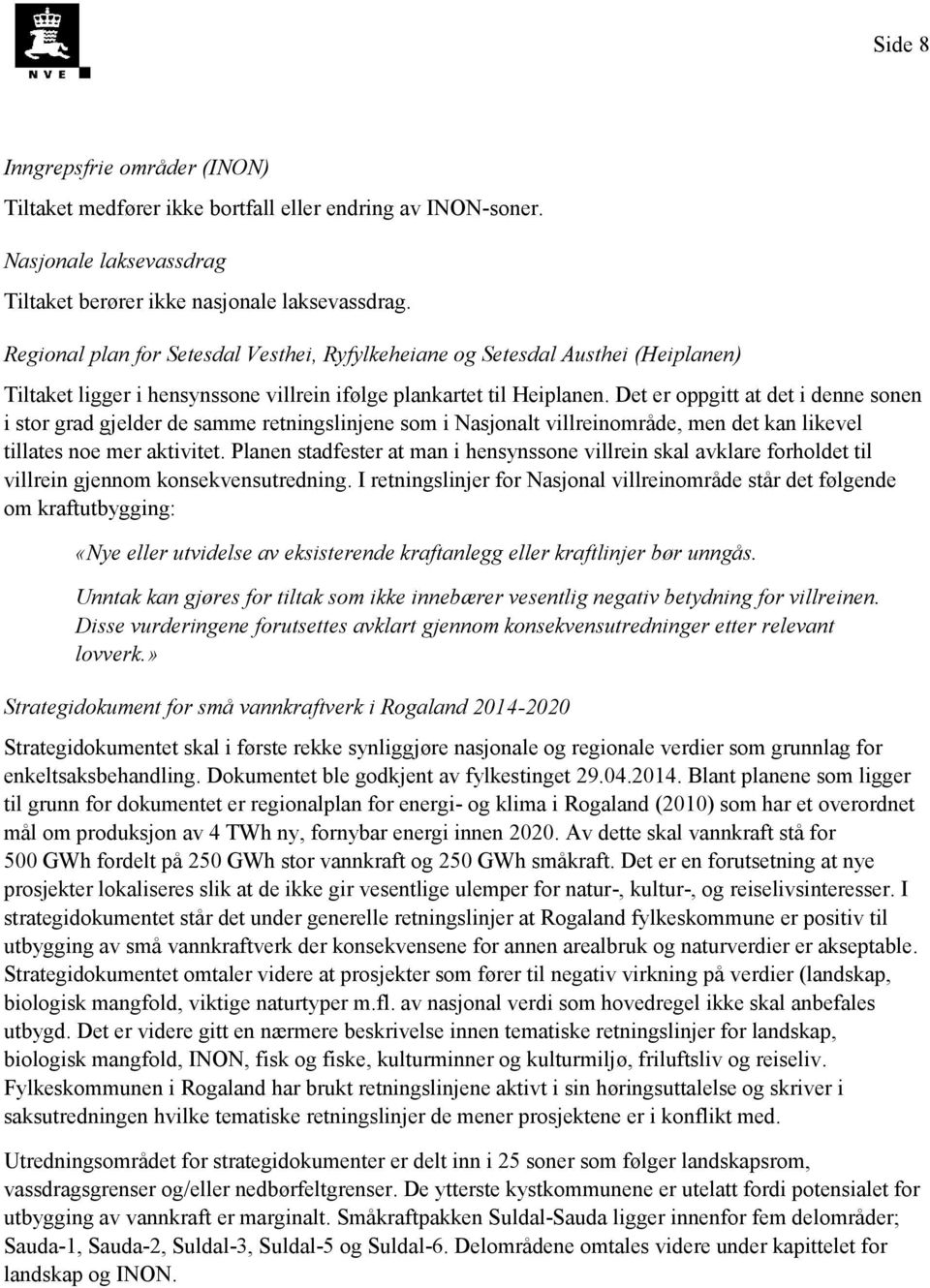 NVE

Side 8

Inngrepsfrie områder (INON)

Tiltaket medfører ikke bortfall eller endring av INON-soner.

Nasjonale laksevassdrag

Tiltaket berører ikke nasjonale laksevassdrag.

Regional plan for Setesdal Vesthei, Ryfylkeheiane og Setesdal Austhei (Heiplanen)

Tiltaket ligger i hensynssone villrein ifølge plankartet til Heiplanen. Det er oppgitt at det i denne sonen i stor grad gjelder de samme retningslinjene som i Nasjonalt villreinområde, men det kan likevel tillates noe mer aktivitet. Planen stadfester at man i hensynssone villrein skal avklare forholdet til villrein gjennom konsekvensutredning. I retningslinjer for Nasjonal villreinområde står det følgende om kraftutbygging:

«Nye eller utvidelse av eksisterende kraftanlegg eller kraftlinjer bør unngås.

Unntak kan gjøres for tiltak som ikke innebærer vesentlig negativ betydning for villreinen. Disse vurderingene forutsettes avklart gjennom konsekvensutredninger etter relevant lovverk.»

Strategidokument for små vannkraftverk i Rogaland 2014-2020

Strategidokumentet skal i første rekke synliggjøre nasjonale og regionale verdier som grunnlag for enkeltsaksbehandling. Dokumentet ble godkjent av fylkestinget 29.04.2014. Blant planene som ligger til grunn for dokumentet er regionalplan for energi- og klima i Rogaland (2010) som har et overordnet mål om produksjon av 4 TWh ny, fornybar energi innen 2020. Av dette skal vannkraft stå for 500 GWh fordelt på 250 GWh stor vannkraft og 250 GWh småkraft. Det er en forutsetning at nye prosjekter lokaliseres slik at de ikke gir vesentlige ulemper for natur-, kultur-, og reiselivsinteresser. I strategidokumentet står det under generelle retningslinjer at Rogaland fylkeskommune er positiv til utbygging av små vannkraftverk der konsekvensene for annen arealbruk og naturverdier er akseptable. Strategidokumentet omtaler videre at prosjekter som fører til negativ virkning på verdier (landskap, biologisk mangfold, viktige naturtyper m.fl. av nasjonal verdi som hovedregel ikke skal anbefales utbygd. Det er videre gitt en nærmere beskrivelse innen tematiske retningslinjer for landskap, biologisk mangfold, INON, fisk og fiske, kulturminner og kulturmiljø, friluftsliv og reiseliv. Fylkeskommunen i Rogaland har brukt retningslinjene aktivt i sin høringsuttalelse og skriver i saksutredningen hvilke tematiske retningslinjer de mener prosjektene er i konflikt med.

Utredningsområdet for strategidokumenter er delt inn i 25 soner som følger landskapsrom, vassdragsgrenser og/eller nedbørfeltgrenser. De ytterste kystkommunene er utelatt fordi potensialet for utbygging av vannkraft er marginalt. Småkraftpakken Suldal-Sauda ligger innenfor fem delområder; Sauda-1, Sauda-2, Suldal-3, Suldal-5 og Suldal-6. Delområdene omtales videre under kapittelet for landskap og INON.